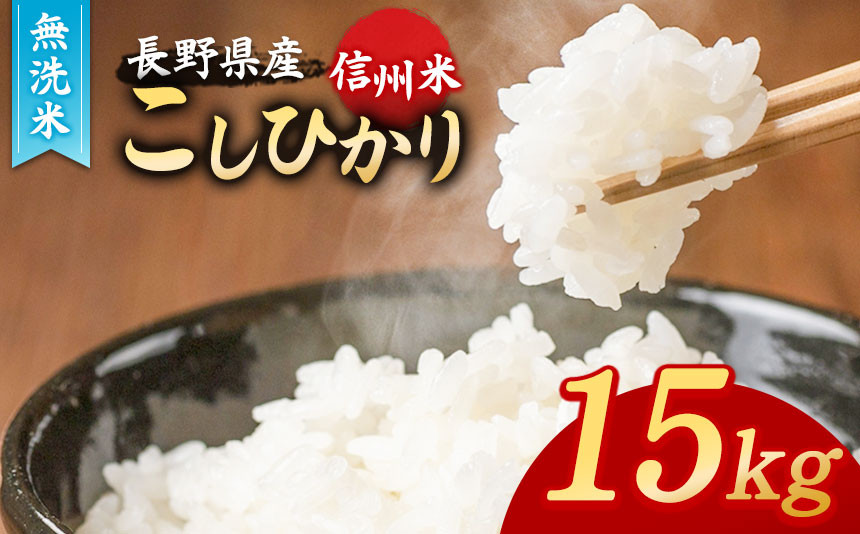 無洗米

長野県産

信州米

こしひかり

15kg